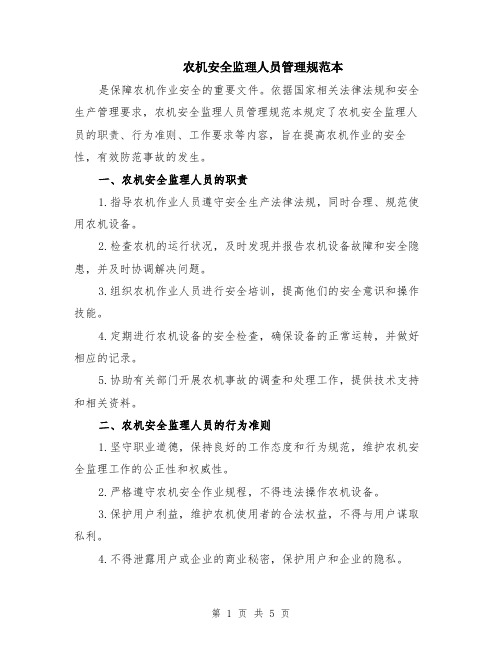 农机安全监理人员管理规范本

是保障农机作业安全的重要文件。依据国家相关法律法规和安全生产管理要求，农机安全监理人员管理规范本规定了农机安全监理人员的职责、行为准则、工作要求等内容，旨在提高农机作业的安全性，有效防范事故的发生。

一、农机安全监理人员的职责

1.指导农机作业人员遵守安全生产法律法规，同时合理、规范使用农机设备。

2.检查农机的运行状况，及时发现并报告农机设备故障和安全隐患，并及时协调解决问题。

3.组织农机作业人员进行安全培训，提高他们的安全意识和操作技能。

4.定期进行农机设备的安全检查，确保设备的正常运转，并做好相应的记录。

5.协助有关部门开展农机事故的调查和处理工作，提供技术支持和相关资料。

二、农机安全监理人员的行为准则

1.坚守职业道德，保持良好的工作态度和行为规范，维护农机安全监理工作的公正性和权威性。

2.严格遵守农机安全作业规程，不得违法操作农机设备。

3.保护用户利益，维护农机使用者的合法权益，不得与用户谋取私利。

4.不得泄露用户或企业的商业秘密，保护用户和企业的隐私。

第 1 页 共 5 页